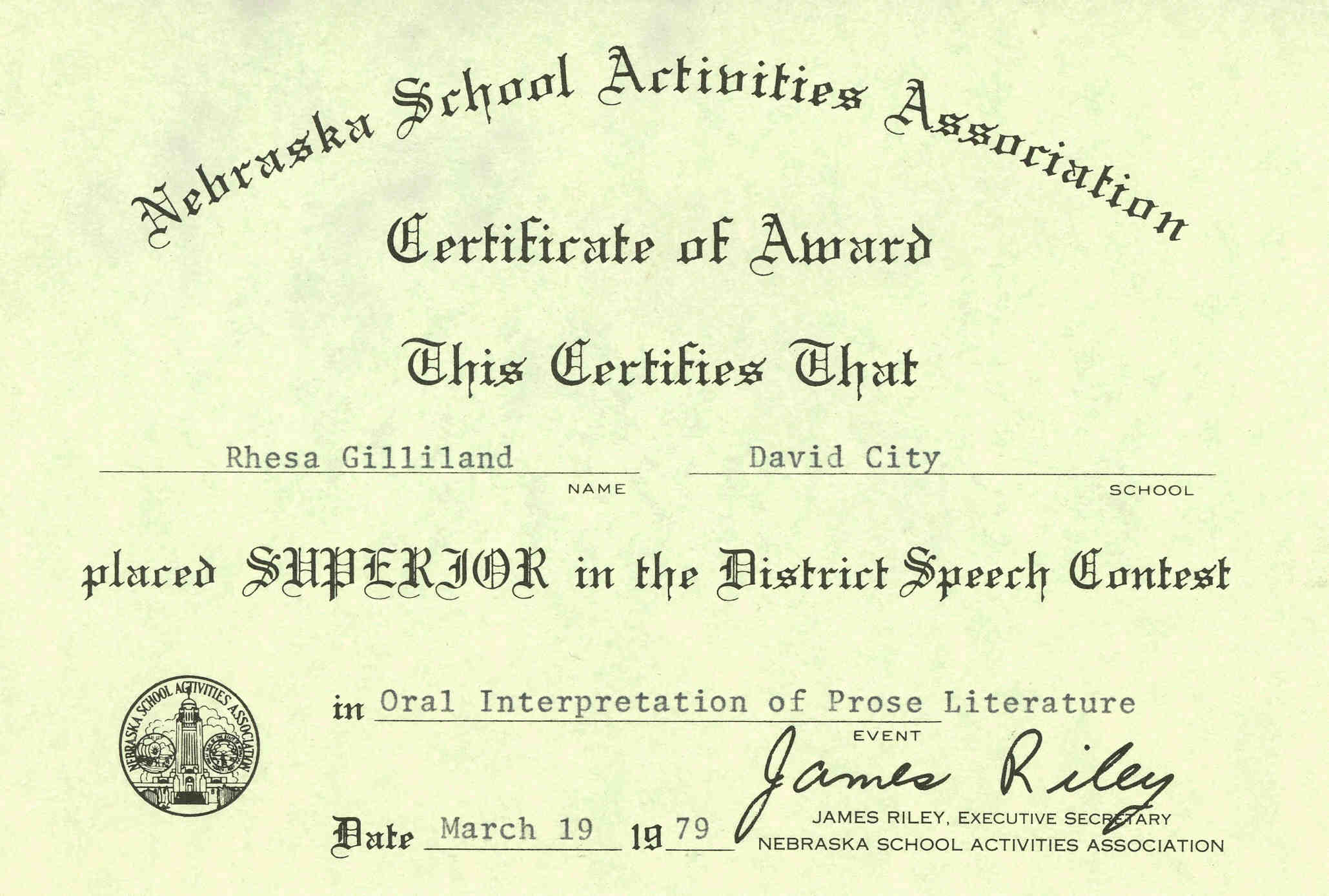 Nebraska School Activities Association

Certificate of Award

This Certifies That

Rhesa Gilliland
NAME

David City
SCHOOL

placed SUPERIOR in the District Speech Contest

NEBRASKA SCHOOL ACTIVITIES ASSOCIATION

in Oral Interpretation of Prose Literature
EVENT

James Riley

Date March 19 1979

JAMES RILEY, EXECUTIVE SECRETARY
NEBRASKA SCHOOL ACTIVITIES ASSOCIATION